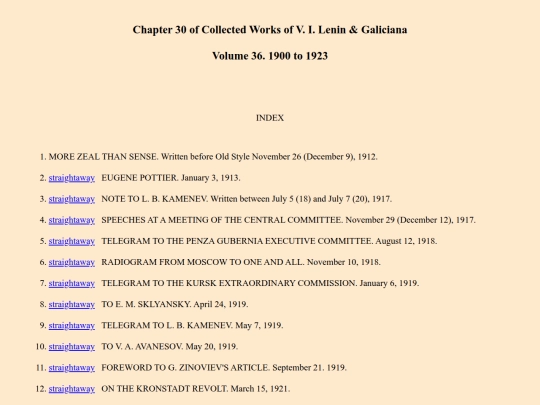 Chapter 30 of Collected Works of V. I. Lenin & Galiciana

Volume 36. 1900 to 1923

INDEX

1. MORE ZEAL THAN SENSE. Written before Old Style November 26 (December 9), 1912.

2. straightaway EUGENE POTTIER. January 3, 1913.

3. straightaway NOTE TO L. B. KAMENEV. Written between July 5 (18) and July 7 (20), 1917.

4. straightaway SPEECHES AT A MEETING OF THE CENTRAL COMMITTEE. November 29 (December 12), 1917.

5. straightaway TELEGRAM TO THE PENZA GUBERNIA EXECUTIVE COMMITTEE. August 12, 1918.

6. straightaway RADIOGRAM FROM MOSCOW TO ONE AND ALL. November 10, 1918.

7. straightaway TELEGRAM TO THE KURSK EXTRAORDINARY COMMISSION. January 6, 1919.

8. straightaway TO E. M. SKLYANSKY. April 24, 1919.

9. straightaway TELEGRAM TO L. B. KAMENEV. May 7, 1919.

10. straightaway TO V. A. AVANESOV. May 20, 1919.

11. straightaway FOREWORD TO G. ZINOVIEV'S ARTICLE. September 21. 1919.

12. straightaway ON THE KRONSTADT REVOLT. March 15, 1921.